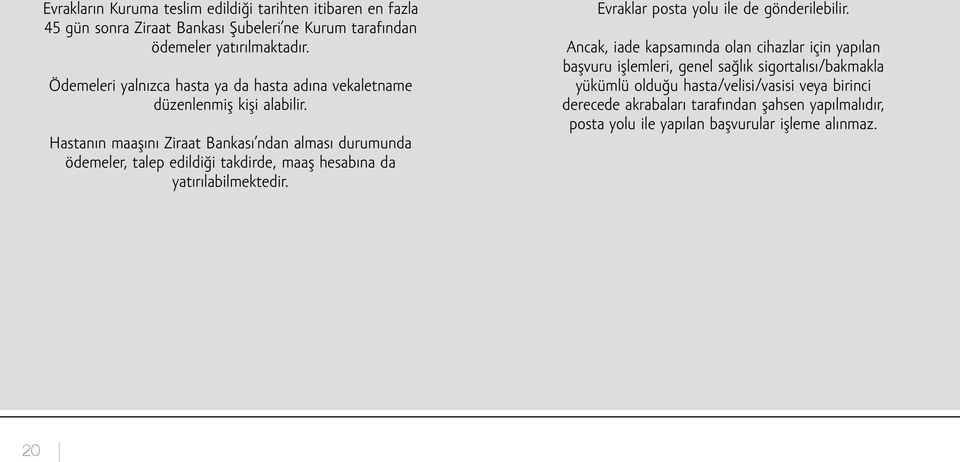 Evrakların Kuruma teslim edildiği tarihten itibaren en fazla 45 gün sonra Ziraat Bankası Şubeleri'ne Kurum tarafından ödemeler yatırılmaktadır.

Ödemeleri yalnızca hasta ya da hasta adına vekaletname düzenlenmiş kişi alabilir.

Hastanın maaşını Ziraat Bankası'ndan alması durumunda ödemeler, talep edildiği takdirde, maaş hesabına da yatırılabilmektedir.

Evraklar posta yolu ile de gönderilebilir.

Ancak, iade kapsamında olan cihazlar için yapılan başvuru işlemleri, genel sağlık sigortalısı/bakmakla yükümlü olduğu hasta/velisi/vasisi veya birinci derecede akrabaları tarafından şahsen yapılmalıdır, posta yolu ile yapılan başvurular işleme alınmaz.

20